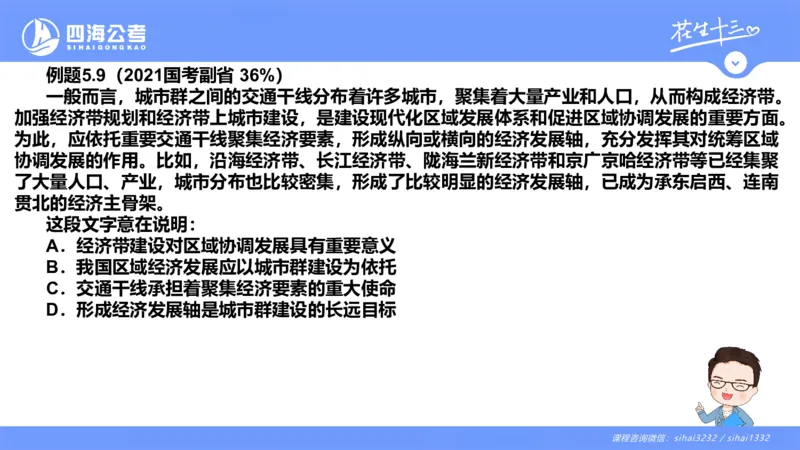 四海公考
SIHAIGONGKAO

花生十三

例题5.9（2021国考副省 36%）

一般而言，城市群之间的交通干线分布着许多城市，聚集着大量产业和人口，从而构成经济带。加强经济带规划和经济带上城市建设，是建设现代化区域发展体系和促进区域协调发展的重要方面。为此，应依托重要交通干线聚集经济要素，形成纵向或横向的经济发展轴，充分发挥其对统筹区域协调发展的作用。比如，沿海经济带、长江经济带、陇海兰新经济带和京广京哈经济带等已经集聚了大量人口、产业，城市分布也比较密集，形成了比较明显的经济发展轴，已成为承东启西、连南贯北的经济主骨架。

这段文字意在说明：

A．经济带建设对区域协调发展具有重要意义

B．我国区域经济发展应以城市群建设为依托

C．交通干线承担着聚集经济要素的重大使命

D．形成经济发展轴是城市群建设的长远目标

课程咨询微信：sihai3232 / sihai1332